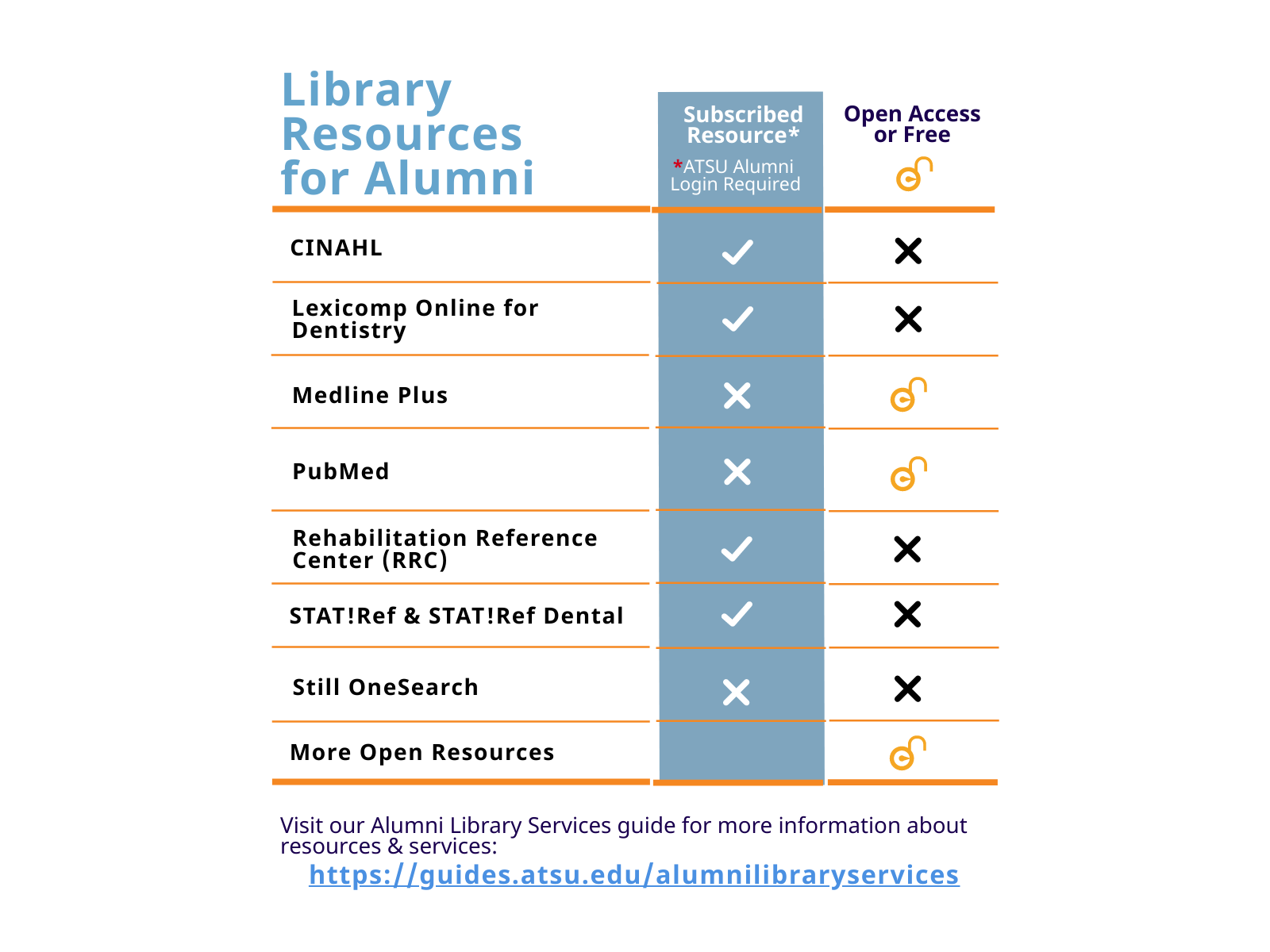 | Library Resources for Alumni | Subscribed Resource* *ATSU Alumni Login Required | Open Access or Free |
|---|---|---|
| CINAHL | ✓ | ✗ |
| Lexicomp Online for Dentistry | ✓ | ✗ |
| Medline Plus | ✗ | |
| PubMed | ✗ | |
| Rehabilitation Reference Center (RRC) | ✓ | ✗ |
| STAT!Ref & STAT!Ref Dental | ✓ | ✗ |
| Still OneSearch | ✗ | ✗ |
| More Open Resources | | |

Visit our Alumni Library Services guide for more information about resources & services:

https://guides.atsu.edu/alumnilibraryservices